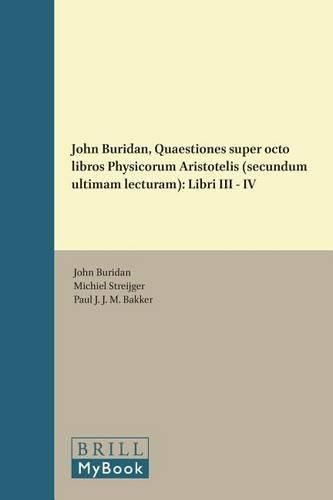 John Buridan, Quaestiones super octo libros Physicorum Aristotelis (secundum ultimam lecturam): Libri III - IV

John Buridan
Michiel Streijger
Paul J. J. M. Bakker

BRILL
MyBook